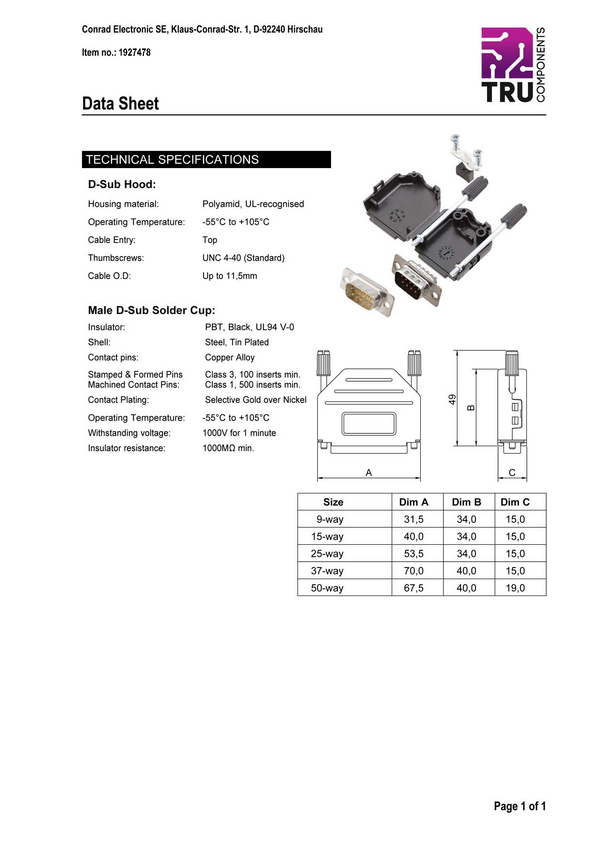 Conrad Electronic SE, Klaus-Conrad-Str. 1, D-92240 Hirschau

Item no.: 1927478

TRU COMPONENTS

Data Sheet

TECHNICAL SPECIFICATIONS

D-Sub Hood:

Housing material: Polyamid, UL-recognised

Operating Temperature: -55°C to +105°C

Cable Entry: Top

Thumbscrews: UNC 4-40 (Standard)

Cable O.D: Up to 11,5mm

Male D-Sub Solder Cup:

Insulator: PBT, Black, UL94 V-0

Shell: Steel, Tin Plated

Contact pins: Copper Alloy

Stamped & Formed Pins Class 3, 100 inserts min.
Machined Contact Pins: Class 1, 500 inserts min.

Contact Plating: Selective Gold over Nickel

Operating Temperature: -55°C to +105°C

Withstanding voltage: 1000V for 1 minute

Insulator resistance: 1000MΩ min.

49

B

A

C

| Size | Dim A | Dim B | Dim C |
|---|---|---|---|
| 9-way | 31,5 | 34,0 | 15,0 |
| 15-way | 40,0 | 34,0 | 15,0 |
| 25-way | 53,5 | 34,0 | 15,0 |
| 37-way | 70,0 | 40,0 | 15,0 |
| 50-way | 67,5 | 40,0 | 19,0 |

Page 1 of 1